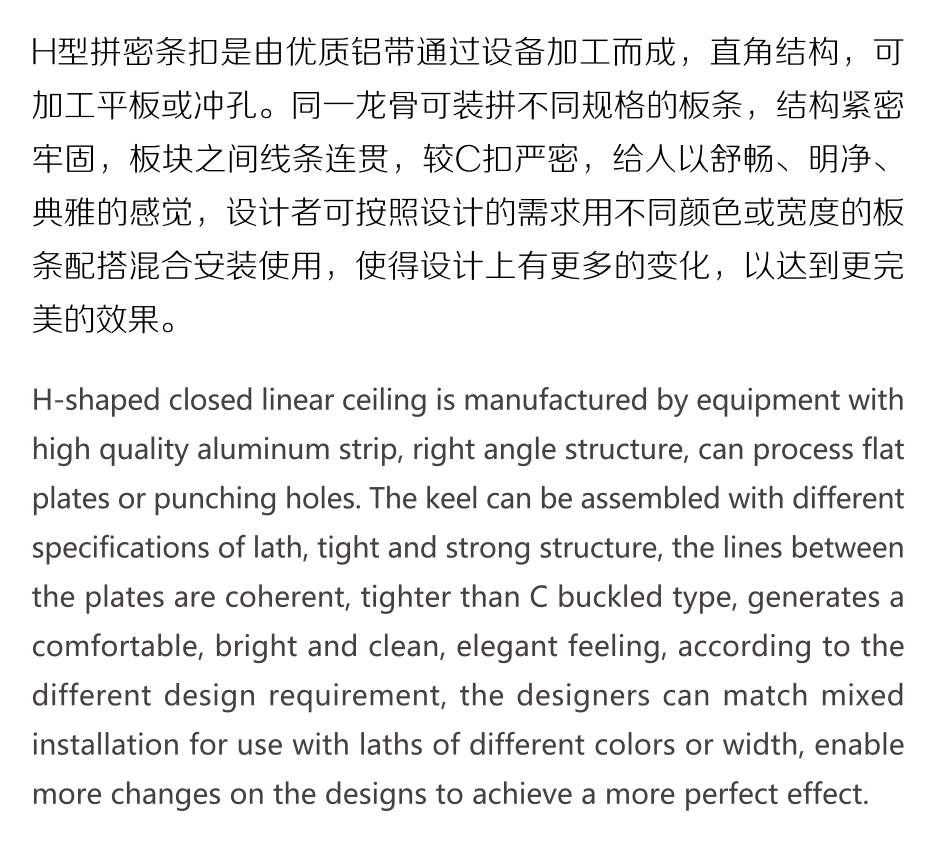 H型拼密条扣是由优质铝带通过设备加工而成，直角结构，可加工平板或冲孔。同一龙骨可装拼不同规格的板条，结构紧密牢固，板块之间线条连贯，较C扣严密，给人以舒畅、明净、典雅的感觉，设计者可按照设计的需求用不同颜色或宽度的板条配搭混合安装使用，使得设计上有更多的变化，以达到更完美的效果。

H-shaped closed linear ceiling is manufactured by equipment with high quality aluminum strip, right angle structure, can process flat plates or punching holes. The keel can be assembled with different specifications of lath, tight and strong structure, the lines between the plates are coherent, tighter than C buckled type, generates a comfortable, bright and clean, elegant feeling, according to the different design requirement, the designers can match mixed installation for use with laths of different colors or width, enable more changes on the designs to achieve a more perfect effect.